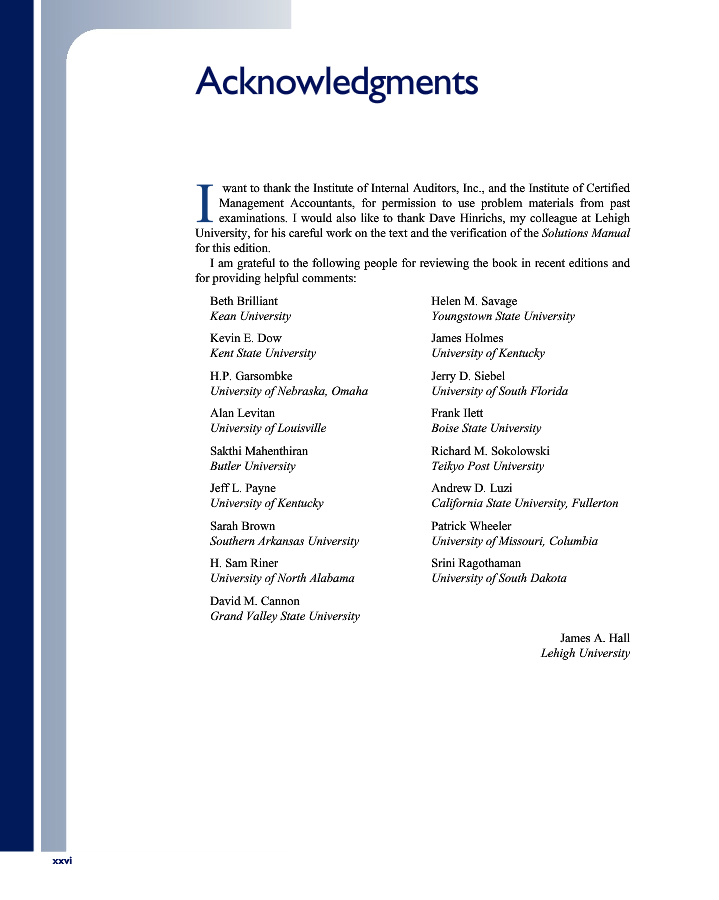 Acknowledgments

I want to thank the Institute of Internal Auditors, Inc., and the Institute of Certified Management Accountants, for permission to use problem materials from past examinations. I would also like to thank Dave Hinrichs, my colleague at Lehigh University, for his careful work on the text and the verification of the Solutions Manual for this edition.

I am grateful to the following people for reviewing the book in recent editions and for providing helpful comments:

Beth Brilliant
Kean University

Kevin E. Dow
Kent State University

H.P. Garsombke
University of Nebraska, Omaha

Alan Levitan
University of Louisville

Sakthi Mahenthiran
Butler University

Jeff L. Payne
University of Kentucky

Sarah Brown
Southern Arkansas University

H. Sam Riner
University of North Alabama

David M. Cannon
Grand Valley State University

Helen M. Savage
Youngstown State University

James Holmes
University of Kentucky

Jerry D. Siebel
University of South Florida

Frank Ilett
Boise State University

Richard M. Sokolowski
Teikyo Post University

Andrew D. Luzi
California State University, Fullerton

Patrick Wheeler
University of Missouri, Columbia

Srini Ragothaman
University of South Dakota

James A. Hall
Lehigh University

xxvi